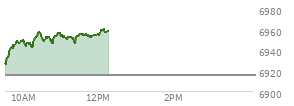 6980
6960
6940
6920
6900
10AM
12PM
2PM